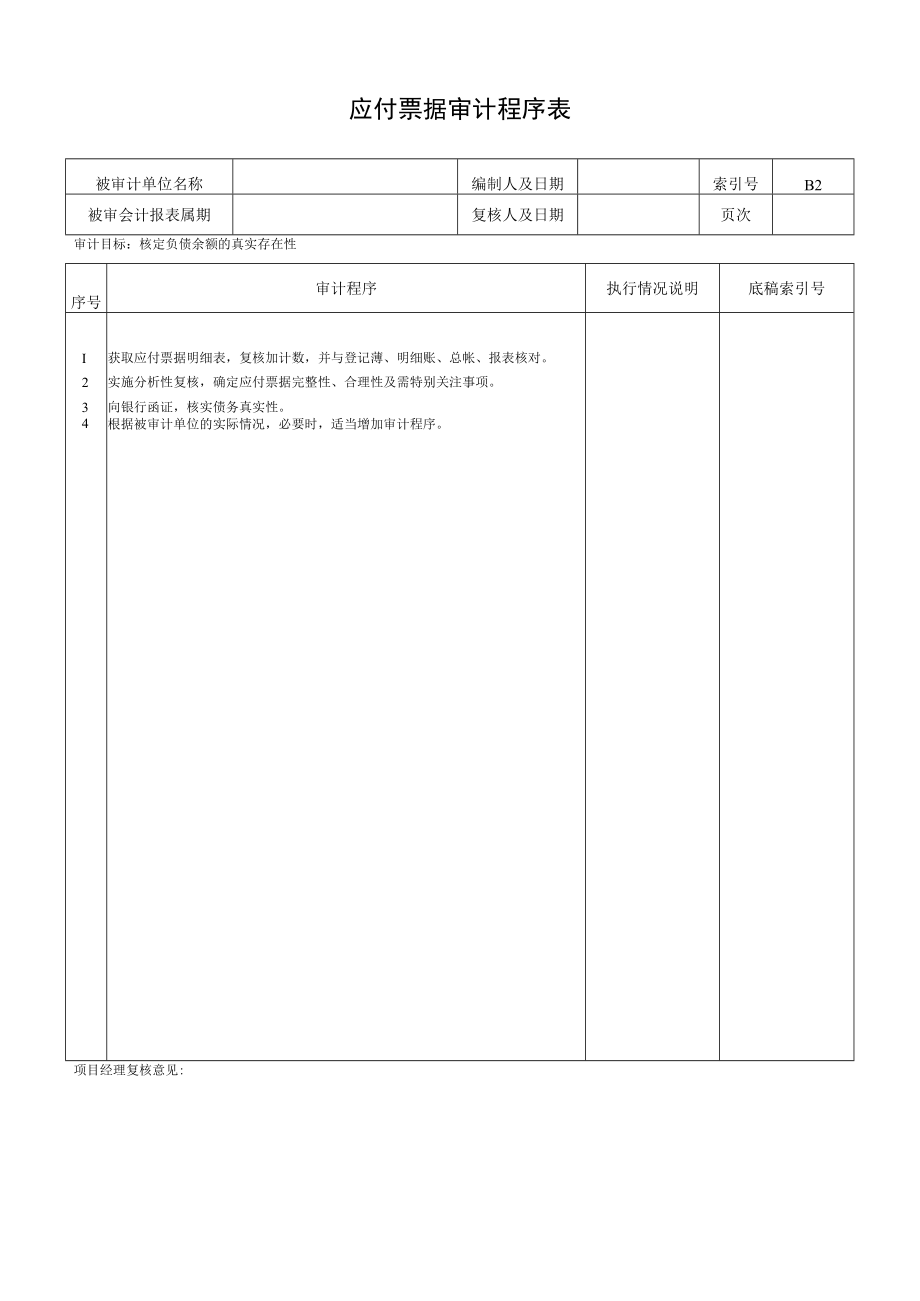 应付票据审计程序表

| 被审计单位名称 | | 编制人及日期 | | 索引号 | B2 |
|---|---|---|---|---|---|
| 被审会计报表属期 | | 复核人及日期 | | 页次 | |

审计目标：核定负债余额的真实存在性

| 序号 | 审计程序 | 执行情况说明 | 底稿索引号 |
|---|---|---|---|
| I | 获取应付票据明细表，复核加计数，并与登记薄、明细账、总帐、报表核对。 | | |
| 2 | 实施分析性复核，确定应付票据完整性、合理性及需特别关注事项。 | | |
| 3 | 向银行函证，核实债务真实性。 | | |
| 4 | 根据被审计单位的实际情况，必要时，适当增加审计程序。 | | |

项目经理复核意见：